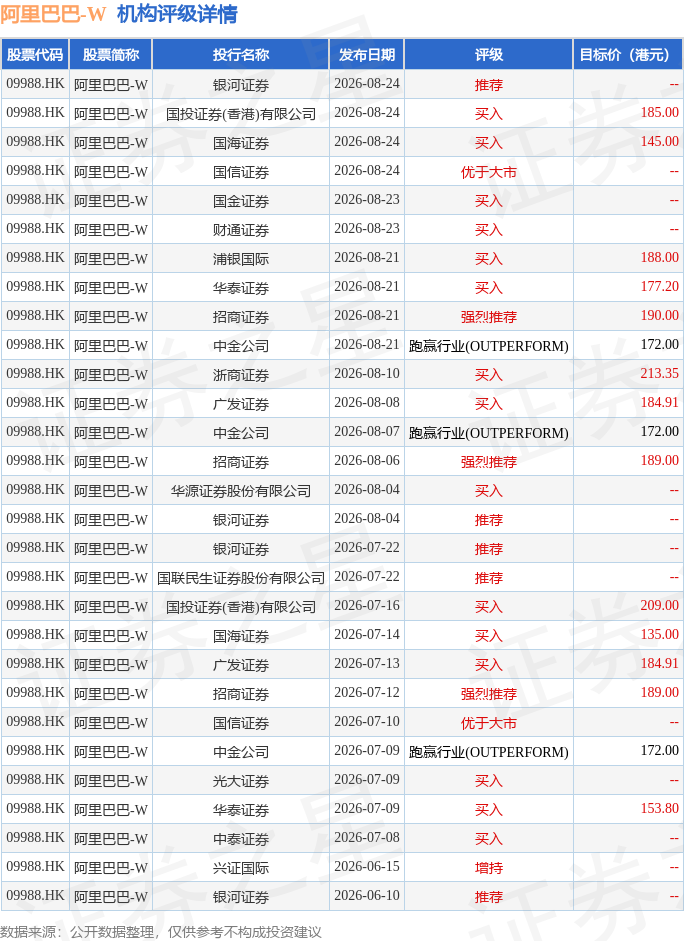 阿里巴巴-W 机构评级详情

| 股票代码 | 股票简称 | 投行名称 | 发布日期 | 评级 | 目标价（港元） |
|---|---|---|---|---|---|
| 09988.HK | 阿里巴巴-W | 银河证券 | 2026-08-24 | 推荐 | -- |
| 09988.HK | 阿里巴巴-W | 国投证券(香港)有限公司 | 2026-08-24 | 买入 | 185.00 |
| 09988.HK | 阿里巴巴-W | 国海证券 | 2026-08-24 | 买入 | 145.00 |
| 09988.HK | 阿里巴巴-W | 国信证券 | 2026-08-24 | 优于大市 | -- |
| 09988.HK | 阿里巴巴-W | 国金证券 | 2026-08-23 | 买入 | -- |
| 09988.HK | 阿里巴巴-W | 财通证券 | 2026-08-23 | 买入 | -- |
| 09988.HK | 阿里巴巴-W | 浦银国际 | 2026-08-21 | 买入 | 188.00 |
| 09988.HK | 阿里巴巴-W | 华泰证券 | 2026-08-21 | 买入 | 177.20 |
| 09988.HK | 阿里巴巴-W | 招商证券 | 2026-08-21 | 强烈推荐 | 190.00 |
| 09988.HK | 阿里巴巴-W | 中金公司 | 2026-08-21 | 跑赢行业(OUTPERFORM) | 172.00 |
| 09988.HK | 阿里巴巴-W | 浙商证券 | 2026-08-10 | 买入 | 213.35 |
| 09988.HK | 阿里巴巴-W | 广发证券 | 2026-08-08 | 买入 | 184.91 |
| 09988.HK | 阿里巴巴-W | 中金公司 | 2026-08-07 | 跑赢行业(OUTPERFORM) | 172.00 |
| 09988.HK | 阿里巴巴-W | 招商证券 | 2026-08-06 | 强烈推荐 | 189.00 |
| 09988.HK | 阿里巴巴-W | 华源证券股份有限公司 | 2026-08-04 | 买入 | -- |
| 09988.HK | 阿里巴巴-W | 银河证券 | 2026-08-04 | 推荐 | -- |
| 09988.HK | 阿里巴巴-W | 银河证券 | 2026-07-22 | 推荐 | -- |
| 09988.HK | 阿里巴巴-W | 国联民生证券股份有限公司 | 2026-07-22 | 推荐 | -- |
| 09988.HK | 阿里巴巴-W | 国投证券(香港)有限公司 | 2026-07-16 | 买入 | 209.00 |
| 09988.HK | 阿里巴巴-W | 国海证券 | 2026-07-14 | 买入 | 135.00 |
| 09988.HK | 阿里巴巴-W | 广发证券 | 2026-07-13 | 买入 | 184.91 |
| 09988.HK | 阿里巴巴-W | 招商证券 | 2026-07-12 | 强烈推荐 | 189.00 |
| 09988.HK | 阿里巴巴-W | 国信证券 | 2026-07-10 | 优于大市 | -- |
| 09988.HK | 阿里巴巴-W | 中金公司 | 2026-07-09 | 跑赢行业(OUTPERFORM) | 172.00 |
| 09988.HK | 阿里巴巴-W | 光大证券 | 2026-07-09 | 买入 | -- |
| 09988.HK | 阿里巴巴-W | 华泰证券 | 2026-07-09 | 买入 | 153.80 |
| 09988.HK | 阿里巴巴-W | 中泰证券 | 2026-07-08 | 买入 | -- |
| 09988.HK | 阿里巴巴-W | 兴证国际 | 2026-06-15 | 增持 | -- |
| 09988.HK | 阿里巴巴-W | 银河证券 | 2026-06-10 | 推荐 | -- |

数据来源：公开数据整理，仅供参考不构成投资建议